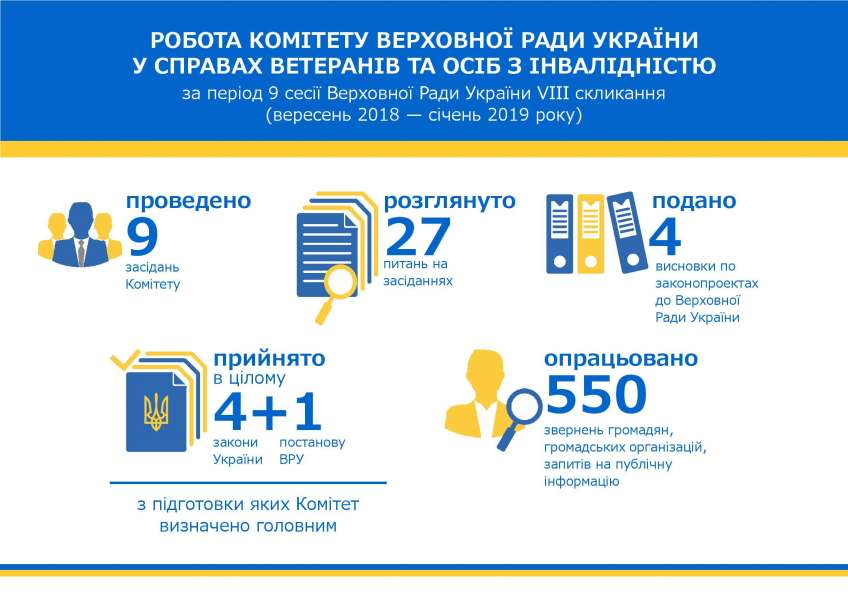 РОБОТА КОМІТЕТУ ВЕРХОВНОЇ РАДИ УКРАЇНИ У СПРАВАХ ВЕТЕРАНІВ ТА ОСІБ З ІНВАЛІДНІСТЮ
за період 9 сесії Верховної Ради України VIII скликання (вересень 2018 — січень 2019 року)

проведено
9
засідань Комітету

розглянуто
27
питань на засіданнях

подано
4
висновки по законопроектах до Верховної Ради України

прийнято
в цілому
4+1
закони України
постанову ВРУ

з підготовки яких Комітет визначено головним

опрацьовано
550
звернень громадян, громадських організацій, запитів на публічну інформацію